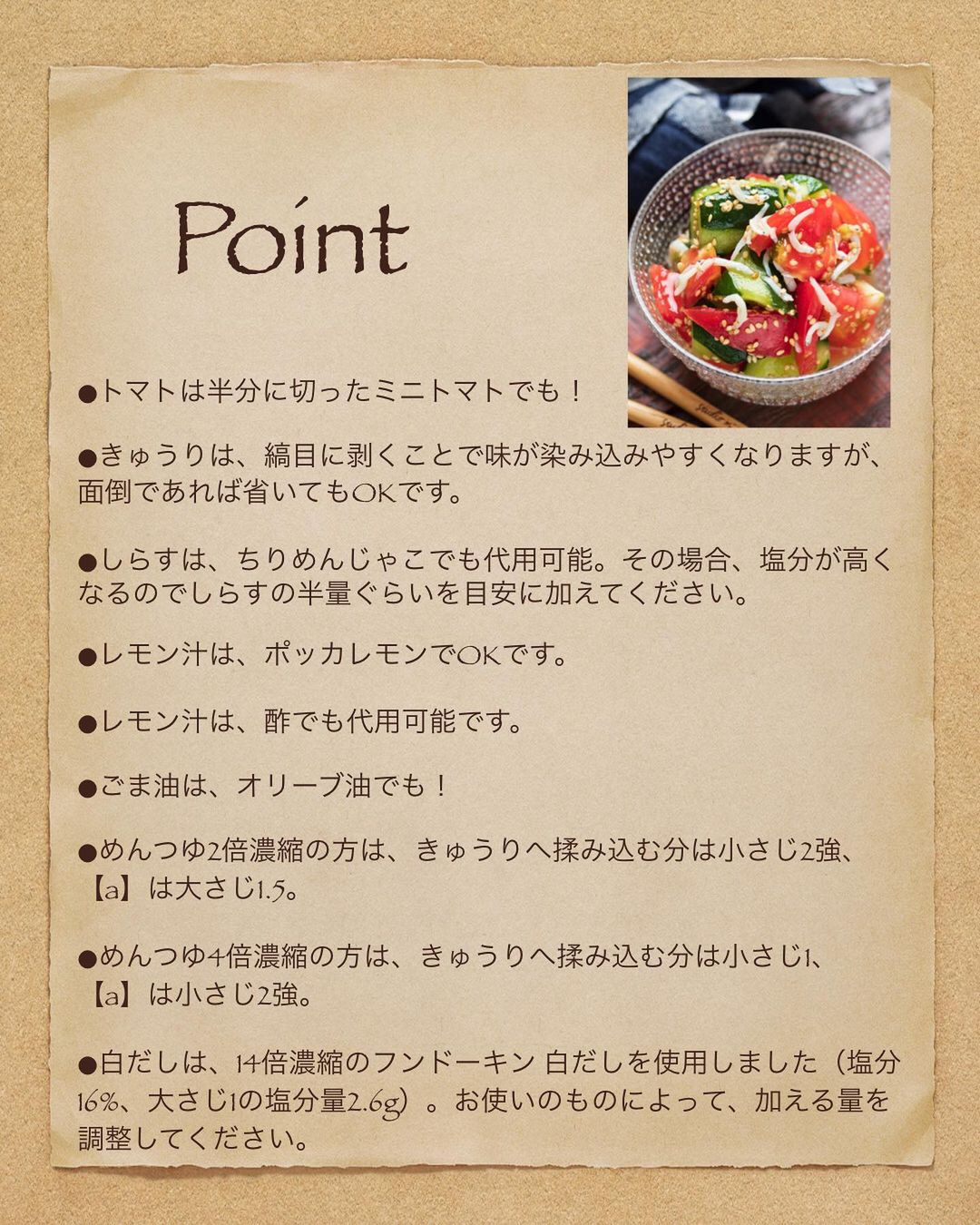 Point

●トマトは半分に切ったミニトマトでも！

●きゅうりは、縞目に剥くことで味が染み込みやすくなりますが、面倒であれば省いてもOKです。

●しらすは、ちりめんじゃこでも代用可能。その場合、塩分が高くなるのでしらすの半量ぐらいを目安に加えてください。

●レモン汁は、ポッカレモンでOKです。

●レモン汁は、酢でも代用可能です。

●ごま油は、オリーブ油でも！

●めんつゆ2倍濃縮の方は、きゅうりへ揉み込む分は小さじ2強、【a】は大さじ1.5。

●めんつゆ4倍濃縮の方は、きゅうりへ揉み込む分は小さじ1、【a】は小さじ2強。

●白だしは、14倍濃縮のフンドーキン 白だしを使用しました（塩分16%、大さじ1の塩分量2.6g）。お使いのものによって、加える量を調整してください。